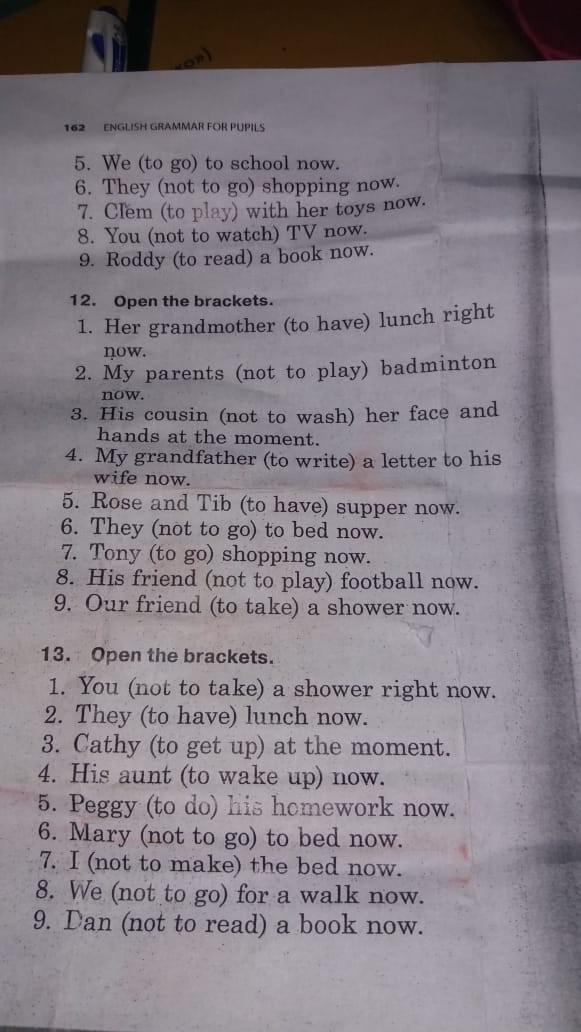 162 ENGLISH GRAMMAR FOR PUPILS

5. We (to go) to school now.
6. They (not to go) shopping now.
7. Clem (to play) with her toys now.
8. You (not to watch) TV now.
9. Roddy (to read) a book now.

12. Open the brackets.
1. Her grandmother (to have) lunch right now.
2. My parents (not to play) badminton now.
3. His cousin (not to wash) her face and hands at the moment.
4. My grandfather (to write) a letter to his wife now.
5. Rose and Tib (to have) supper now.
6. They (not to go) to bed now.
7. Tony (to go) shopping now.
8. His friend (not to play) football now.
9. Our friend (to take) a shower now.

13. Open the brackets.
1. You (not to take) a shower right now.
2. They (to have) lunch now.
3. Cathy (to get up) at the moment.
4. His aunt (to wake up) now.
5. Peggy (to do) his homework now.
6. Mary (not to go) to bed now.
7. I (not to make) the bed now.
8. We (not to go) for a walk now.
9. Dan (not to read) a book now.